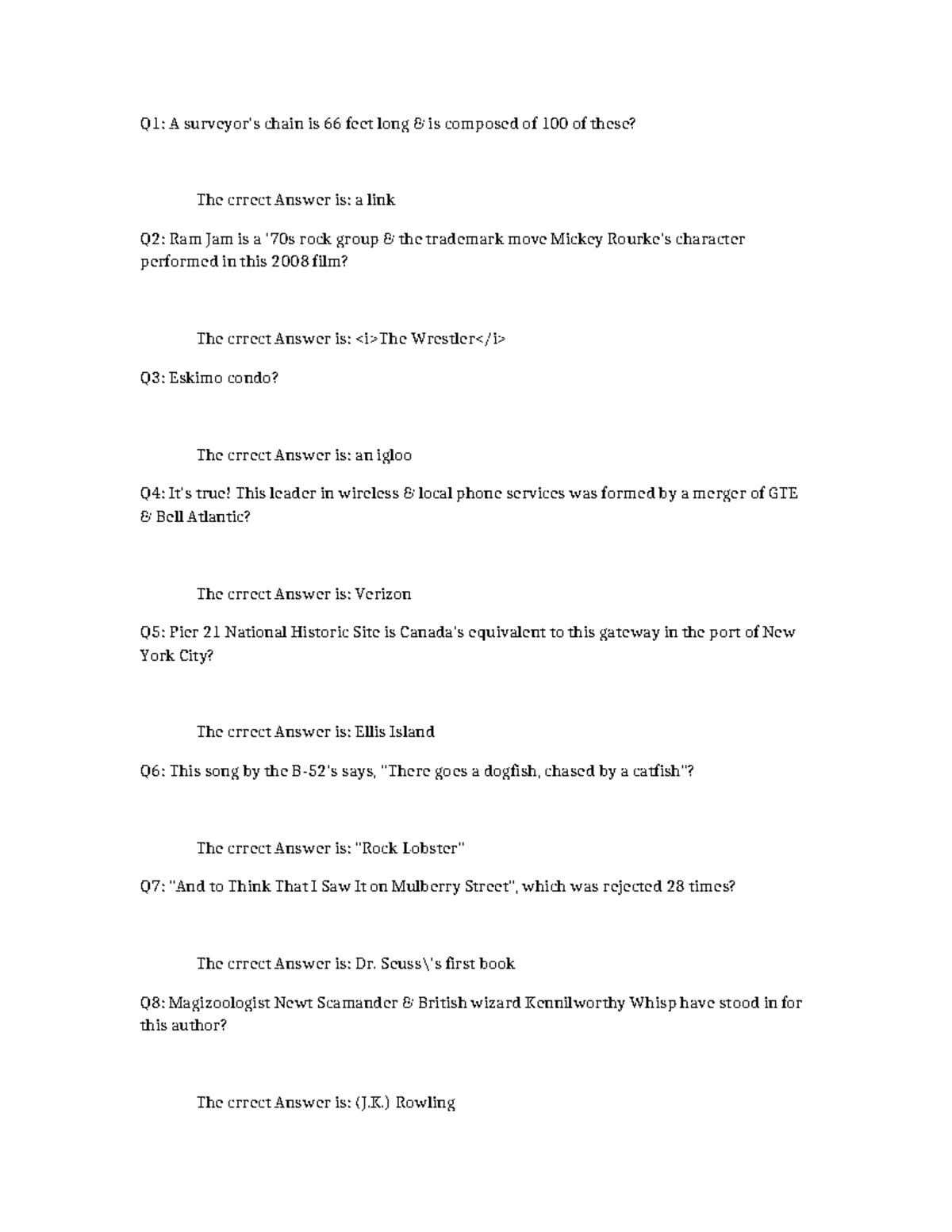 Q1: A surveyor's chain is 66 feet long & is composed of 100 of these?

The crrect Answer is: a link

Q2: Ram Jam is a '70s rock group & the trademark move Mickey Rourke's character performed in this 2008 film?

The crrect Answer is: <i>The Wrestler</i>

Q3: Eskimo condo?

The crrect Answer is: an igloo

Q4: It's true! This leader in wireless & local phone services was formed by a merger of GTE & Bell Atlantic?

The crrect Answer is: Verizon

Q5: Pier 21 National Historic Site is Canada's equivalent to this gateway in the port of New York City?

The crrect Answer is: Ellis Island

Q6: This song by the B-52's says, "There goes a dogfish, chased by a catfish"?

The crrect Answer is: "Rock Lobster"

Q7: "And to Think That I Saw It on Mulberry Street", which was rejected 28 times?

The crrect Answer is: Dr. Seuss\'s first book

Q8: Magizoologist Newt Scamander & British wizard Kennilworthy Whisp have stood in for this author?

The crrect Answer is: (J.K.) Rowling